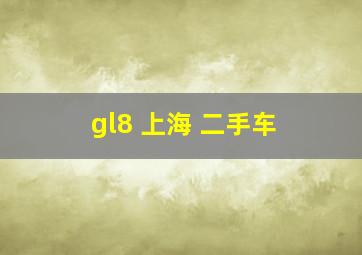 gl8 上海 二手车